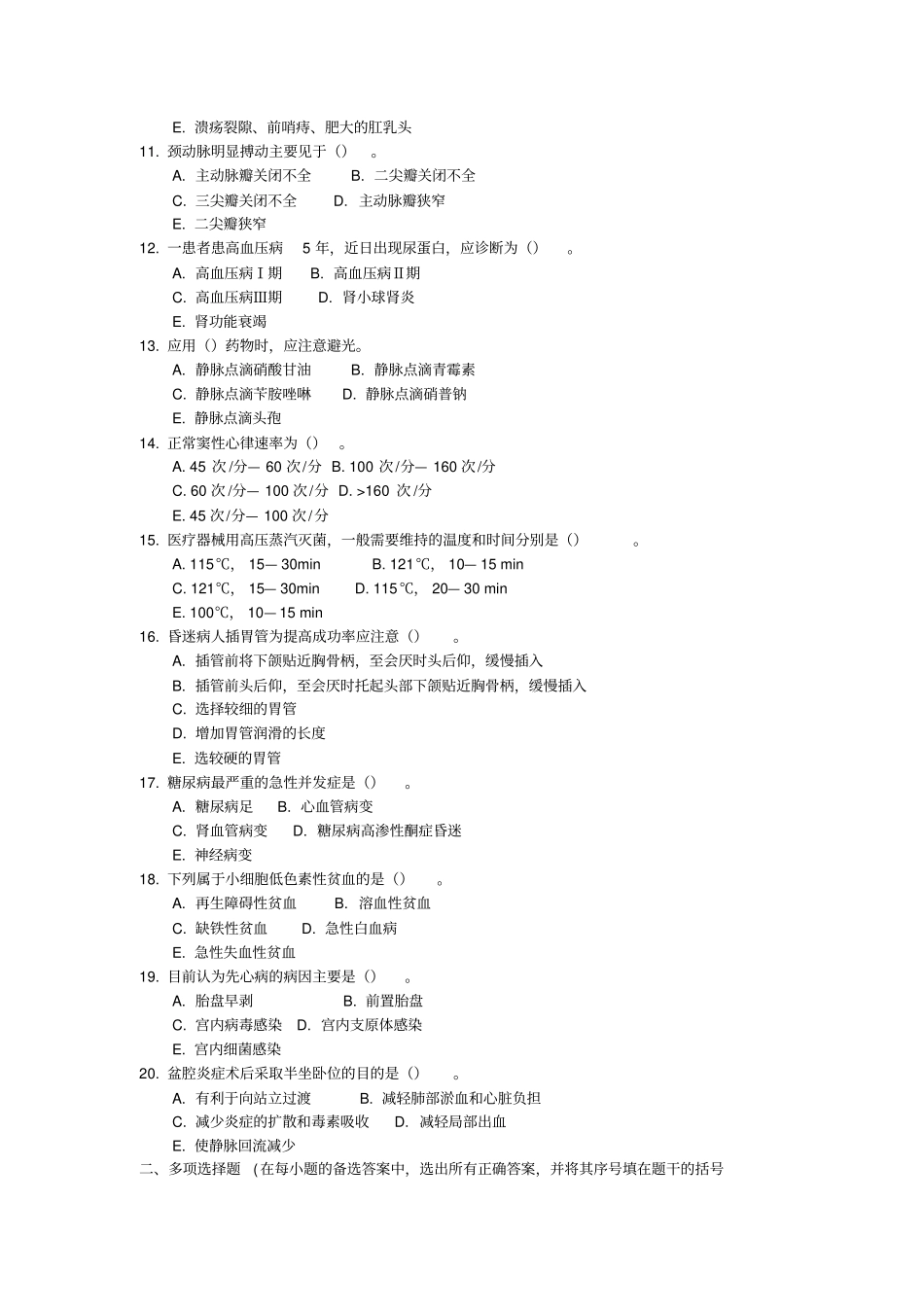 E. 溃疡裂隙、前哨痔、肥大的肛乳头
11. 颈动脉明显搏动主要见于（） 。
A. 主动脉瓣关闭不全 B. 二尖瓣关闭不全
C. 三尖瓣关闭不全 D. 主动脉瓣狭窄
E. 二尖瓣狭窄
12. 一患者患高血压病 5 年，近日出现尿蛋白，应诊断为（） 。
A. 高血压病Ⅰ期 B. 高血压病Ⅱ期
C. 高血压病Ⅲ期 D. 肾小球肾炎
E. 肾功能衰竭
13. 应用（）药物时，应注意避光。
A. 静脉点滴硝酸甘油 B. 静脉点滴青霉素
C. 静脉点滴苄胺唑啉 D. 静脉点滴硝普钠
E. 静脉点滴头孢
14. 正常窦性心律速率为（） 。
A. 45 次/分— 60 次/分 B. 100 次/分— 160 次/分
C. 60 次/分— 100 次/分 D. >160 次/分
E. 45 次/分— 100 次/分
15. 医疗器械用高压蒸汽灭菌，一般需要维持的温度和时间分别是（） 。
A. 115℃， 15— 30min B. 121℃， 10— 15 min
C. 121℃， 15— 30min D. 115℃， 20— 30 min
E. 100℃， 10— 15 min
16. 昏迷病人插胃管为提高成功率应注意（） 。
A. 插管前将下颌贴近胸骨柄，至会厌时头后仰，缓慢插入
B. 插管前头后仰，至会厌时托起头部下颌贴近胸骨柄，缓慢插入
C. 选择较细的胃管
D. 增加胃管润滑的长度
E. 选较硬的胃管
17. 糖尿病最严重的急性并发症是（） 。
A. 糖尿病足 B. 心血管病变
C. 肾血管病变 D. 糖尿病高渗性酮症昏迷
E. 神经病变
18. 下列属于小细胞低色素性贫血的是（） 。
A. 再生障碍性贫血 B. 溶血性贫血
C. 缺铁性贫血 D. 急性白血病
E. 急性失血性贫血
19. 目前认为先心病的病因主要是（） 。
A. 胎盘早剥 B. 前置胎盘
C. 宫内病毒感染 D. 宫内支原体感染
E. 宫内细菌感染
20. 盆腔炎症术后采取半坐卧位的目的是（） 。
A. 有利于向站立过渡 B. 减轻肺部淤血和心脏负担
C. 减少炎症的扩散和毒素吸收 D. 减轻局部出血
E. 使静脉回流减少
二、多项选择题 （在每小题的备选答案中，选出所有正确答案，并将其序号填在题干的括号